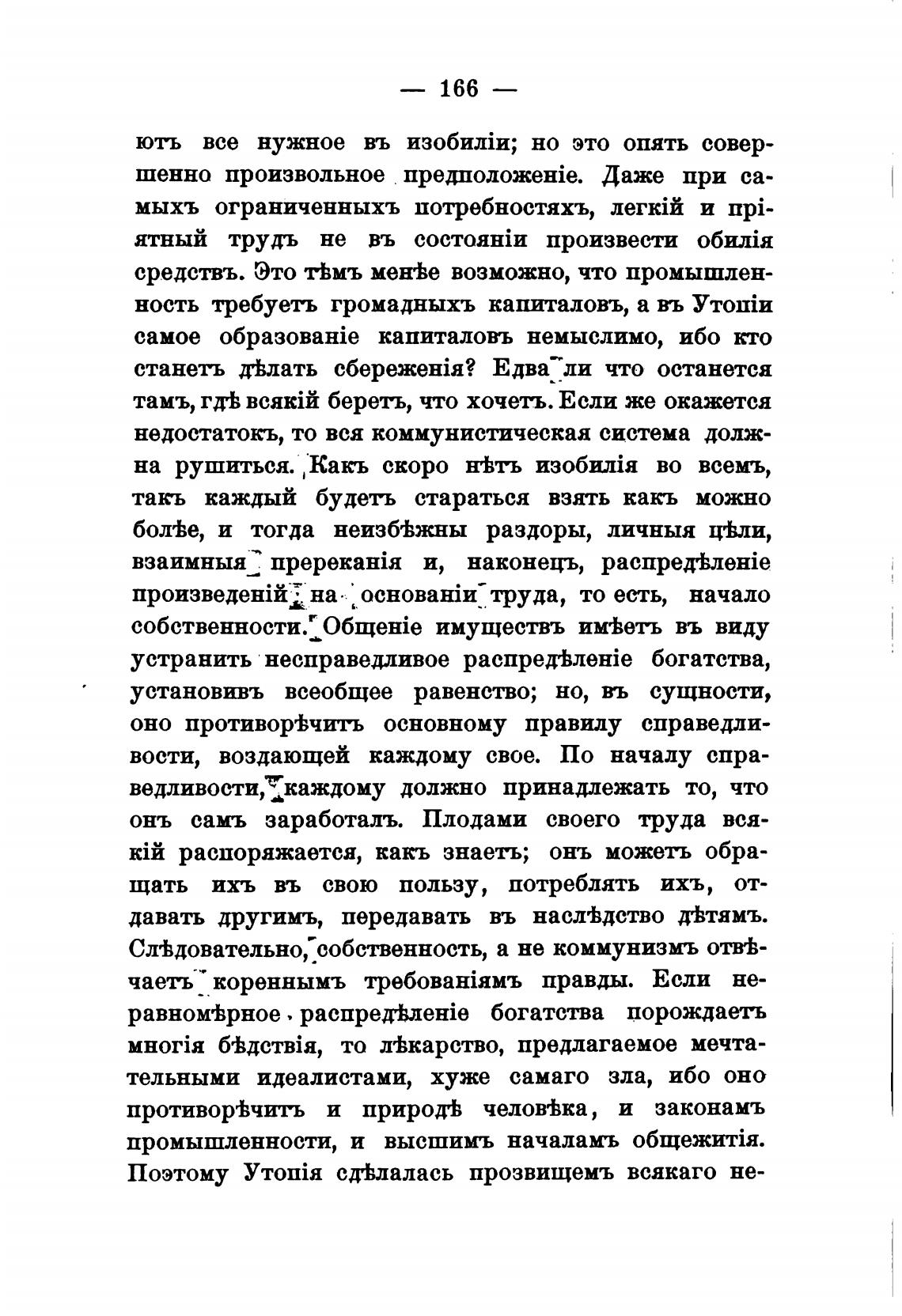 — 166 —

ютъ все нужное въ изобиліи; но это опять совершенно произвольное предположеніе. Даже при самыхъ ограниченныхъ потребностяхъ, легкій и пріятный трудъ не въ состояніи произвести обилія средствъ. Это тѣмъ менѣе возможно, что промышленность требуетъ громадныхъ капиталовъ, а въ Утопіи самое образованіе капиталовъ немыслимо, ибо кто станетъ дѣлать сбереженія? Едва ли что останется тамъ, гдѣ всякій беретъ, что хочетъ. Если же окажется недостатокъ, то вся коммунистическая система должна рушиться. Какъ скоро нѣтъ изобилія во всемъ, такъ каждый будетъ стараться взять какъ можно болѣе, и тогда неизбѣжны раздоры, личныя цѣли, взаимныя пререканія и, наконецъ, распредѣленіе произведеній на основаніи труда, то есть, начало собственности. Общеніе имуществъ имѣетъ въ виду устранить несправедливое распредѣленіе богатства, установивъ всеобщее равенство; но, въ сущности, оно противорѣчитъ основному правилу справедливости, воздающей каждому свое. По началу справедливости, каждому должно принадлежать то, что онъ самъ заработалъ. Плодами своего труда всякій распоряжается, какъ знаетъ; онъ можетъ обращать ихъ въ свою пользу, потреблять ихъ, отдавать другимъ, передавать въ наслѣдство дѣтямъ. Слѣдовательно, собственность, а не коммунизмъ отвѣчаетъ кореннымъ требованіямъ правды. Если неравномѣрное распредѣленіе богатства порождаетъ многія бѣдствія, то лѣкарство, предлагаемое мечтательными идеалистами, хуже самаго зла, ибо оно противорѣчитъ и природѣ человѣка, и законамъ промышленности, и высшимъ началамъ общежитія. Поэтому Утопія сдѣлалась прозвищемъ всякаго не-